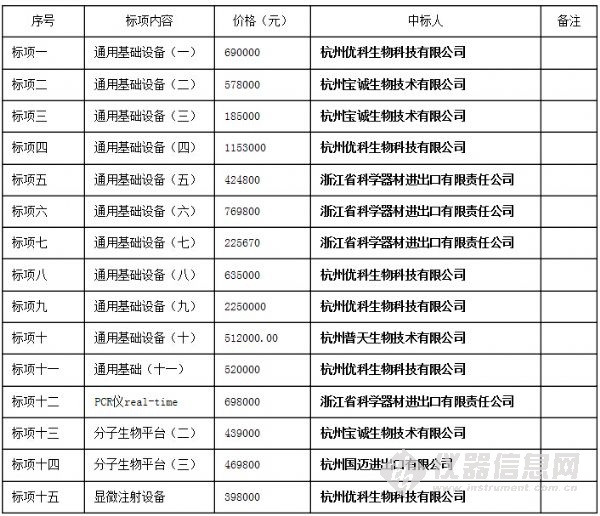 | 序号 | 标项内容 | 价格（元） | 中标人 | 备注 |
|---|---|---|---|---|
| 标项一 | 通用基础设备（一） | 690000 | 杭州优科生物科技有限公司 | |
| 标项二 | 通用基础设备（二） | 578000 | 杭州宝诚生物技术有限公司 | |
| 标项三 | 通用基础设备（三） | 185000 | 杭州宝诚生物技术有限公司 | |
| 标项四 | 通用基础设备（四） | 1153000 | 杭州优科生物科技有限公司 | |
| 标项五 | 通用基础设备（五） | 424800 | 浙江省科学器材进出口有限责任公司 | |
| 标项六 | 通用基础设备（六） | 769800 | 浙江省科学器材进出口有限责任公司 | |
| 标项七 | 通用基础设备（七） | 225670 | 浙江省科学器材进出口有限责任公司 | |
| 标项八 | 通用基础设备（八） | 635000 | 杭州优科生物科技有限公司 | |
| 标项九 | 通用基础设备（九） | 2250000 | 杭州优科生物科技有限公司 | |
| 标项十 | 通用基础设备（十） | 512000.00 | 杭州普天生物技术有限公司 | |
| 标项十一 | 通用基础（十一） | 520000 | 杭州优科生物科技有限公司 | |
| 标项十二 | PCR仪real-time | 698000 | 浙江省科学器材进出口有限责任公司 | |
| 标项十三 | 分子生物平台（二） | 439000 | 杭州宝诚生物技术有限公司 | |
| 标项十四 | 分子生物平台（三） | 469800 | 杭州国迈进出口有限公司 | |
| 标项十五 | 显微注射设备 | 398000 | 杭州优科生物科技有限公司 | |

仪器信息网
www.instrument.com.cn